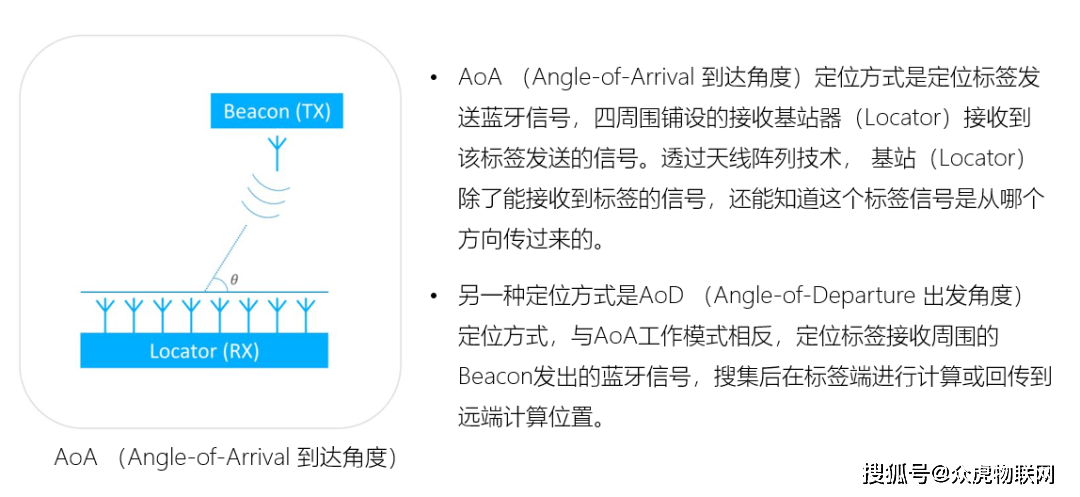 Beacon (TX)

$\theta$

Locator (RX)

AoA （Angle-of-Arrival 到达角度）

• AoA （Angle-of-Arrival 到达角度）定位方式是定位标签发送蓝牙信号，四周围铺设的接收基站器（Locator）接收到该标签发送的信号。透过天线阵列技术， 基站（Locator）除了能接收到标签的信号，还能知道这个标签信号是从哪个方向传过来的。

• 另一种定位方式是AoD （Angle-of-Departure 出发角度）定位方式，与AoA工作模式相反，定位标签接收周围的Beacon发出的蓝牙信号，搜集后在标签端进行计算或回传到远端计算位置。

搜狐号@众虎物联网